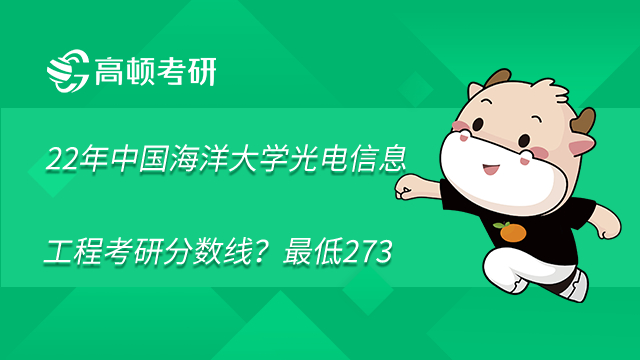 高顿考研

22年中国海洋大学光电信息工程考研分数线？最低273